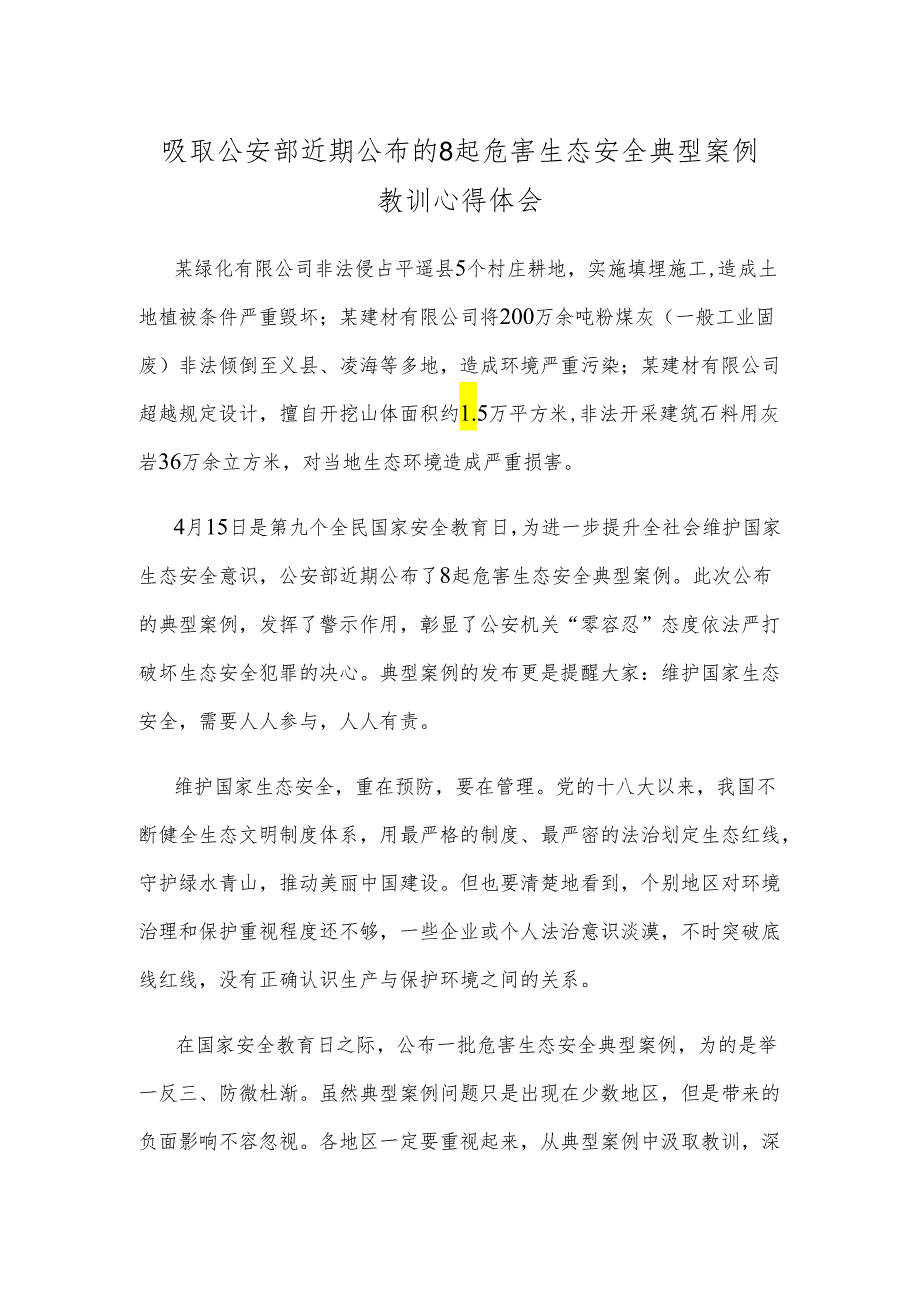 吸取公安部近期公布的8起危害生态安全典型案例教训心得体会

某绿化有限公司非法侵占平遥县5个村庄耕地，实施填埋施工，造成土地植被条件严重毁坏；某建材有限公司将200万余吨粉煤灰（一般工业固废）非法倾倒至义县、凌海等多地，造成环境严重污染；某建材有限公司超越规定设计，擅自开挖山体面积约1.5万平方米，非法开采建筑石料用灰岩36万余立方米，对当地生态环境造成严重损害。

4月15日是第九个全民国家安全教育日，为进一步提升全社会维护国家生态安全意识，公安部近期公布了8起危害生态安全典型案例。此次公布的典型案例，发挥了警示作用，彰显了公安机关“零容忍”态度依法严打破坏生态安全犯罪的决心。典型案例的发布更是提醒大家：维护国家生态安全，需要人人参与，人人有责。

维护国家生态安全，重在预防，要在管理。党的十八大以来，我国不断健全生态文明制度体系，用最严格的制度、最严密的法治划定生态红线，守护绿水青山，推动美丽中国建设。但也要清楚地看到，个别地区对环境治理和保护重视程度还不够，一些企业或个人法治意识淡漠，不时突破底线红线，没有正确认识生产与保护环境之间的关系。

在国家安全教育日之际，公布一批危害生态安全典型案例，为的是举一反三、防微杜渐。虽然典型案例问题只是出现在少数地区，但是带来的负面影响不容忽视。各地区一定要重视起来，从典型案例中汲取教训，深